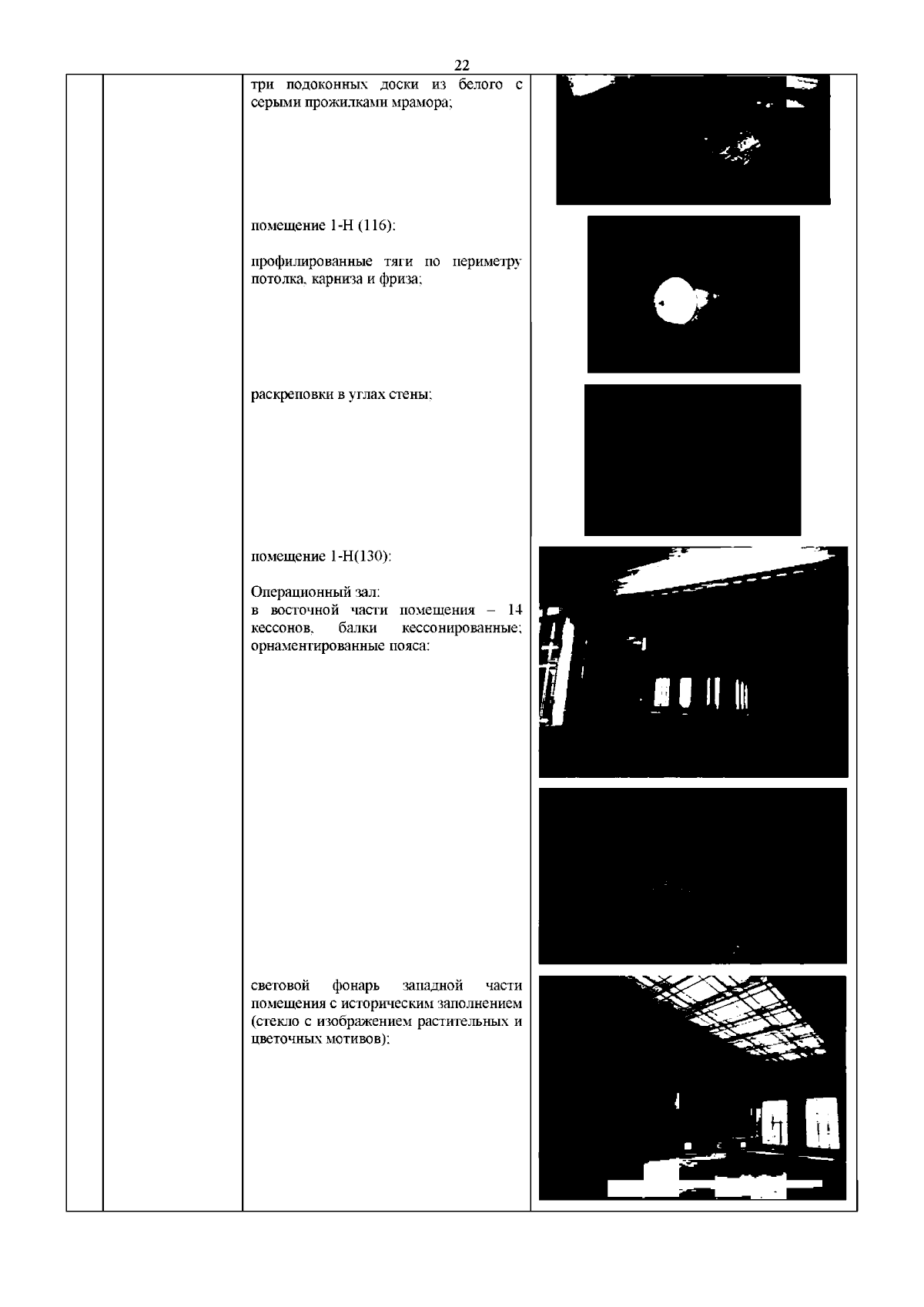 22

три подоконных доски из белого с серыми прожилками мрамора;

помещение 1-Н (116):

профилированные тяги по периметру потолка, карниза и фриза;

раскреповки в углах стены;

помещение 1-Н(130):

Операционный зал:
в восточной части помещения – 14 кессонов, балки кессонированные; орнаментированные пояса:

световой фонарь западной части помещения с историческим заполнением (стекло с изображением растительных и цветочных мотивов);